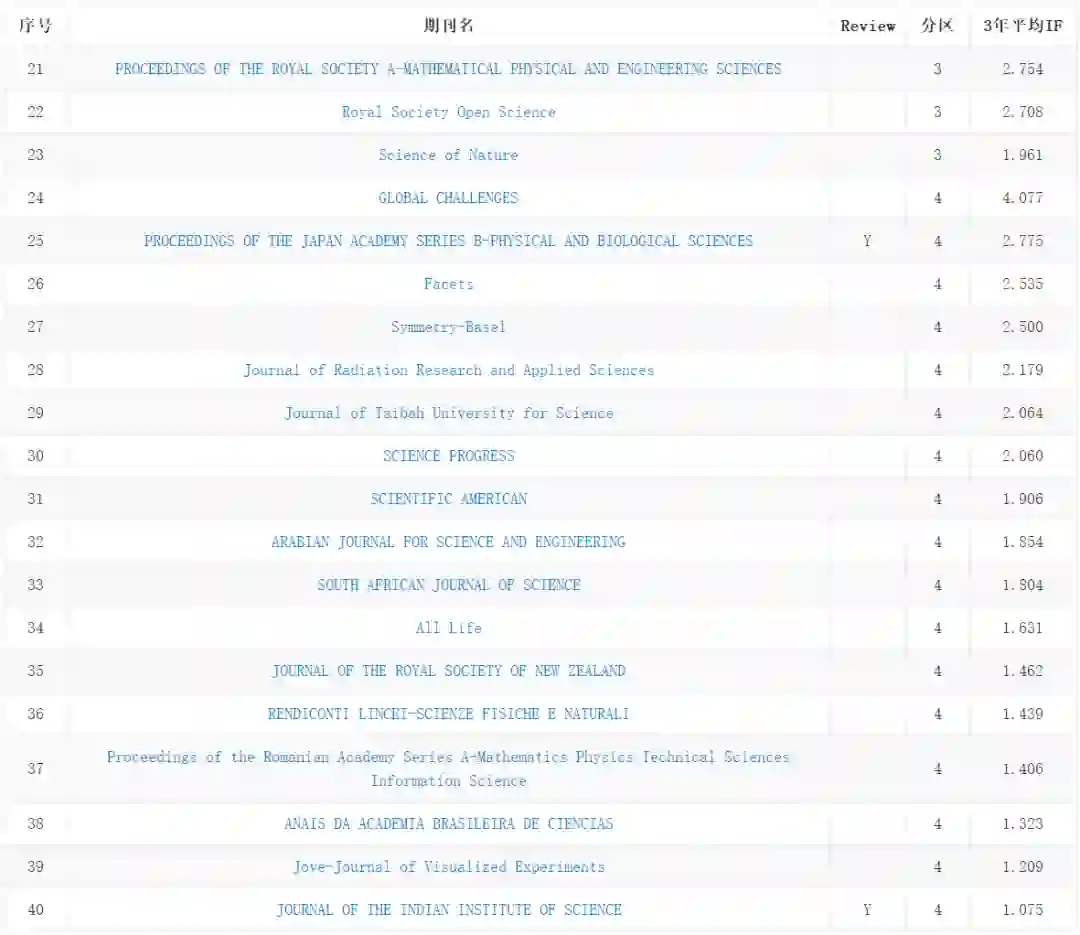 | 序号 | 期刊名 | Review | 分区 | 3年平均IF |
|---|---|---|---|---|
| 21 | PROCEEDINGS OF THE ROYAL SOCIETY A-MATHEMATICAL PHYSICAL AND ENGINEERING SCIENCES | | 3 | 2.754 |
| 22 | Royal Society Open Science | | 3 | 2.708 |
| 23 | Science of Nature | | 3 | 1.961 |
| 24 | GLOBAL CHALLENGES | | 4 | 4.077 |
| 25 | PROCEEDINGS OF THE JAPAN ACADEMY SERIES B-PHYSICAL AND BIOLOGICAL SCIENCES | Y | 4 | 2.775 |
| 26 | Facets | | 4 | 2.535 |
| 27 | Symmetry-Basel | | 4 | 2.500 |
| 28 | Journal of Radiation Research and Applied Sciences | | 4 | 2.179 |
| 29 | Journal of Taibah University for Science | | 4 | 2.064 |
| 30 | SCIENCE PROGRESS | | 4 | 2.060 |
| 31 | SCIENTIFIC AMERICAN | | 4 | 1.906 |
| 32 | ARABIAN JOURNAL FOR SCIENCE AND ENGINEERING | | 4 | 1.854 |
| 33 | SOUTH AFRICAN JOURNAL OF SCIENCE | | 4 | 1.804 |
| 34 | All Life | | 4 | 1.631 |
| 35 | JOURNAL OF THE ROYAL SOCIETY OF NEW ZEALAND | | 4 | 1.462 |
| 36 | RENDICONTI LINCEI-SCIENZE FISICHE E NATURALI | | 4 | 1.439 |
| 37 | Proceedings of the Romanian Academy Series A-Mathematics Physics Technical Sciences Information Science | | 4 | 1.406 |
| 38 | ANAIS DA ACADEMIA BRASILEIRA DE CIENCIAS | | 4 | 1.323 |
| 39 | Jove-Journal of Visualized Experiments | | 4 | 1.209 |
| 40 | JOURNAL OF THE INDIAN INSTITUTE OF SCIENCE | Y | 4 | 1.075 |